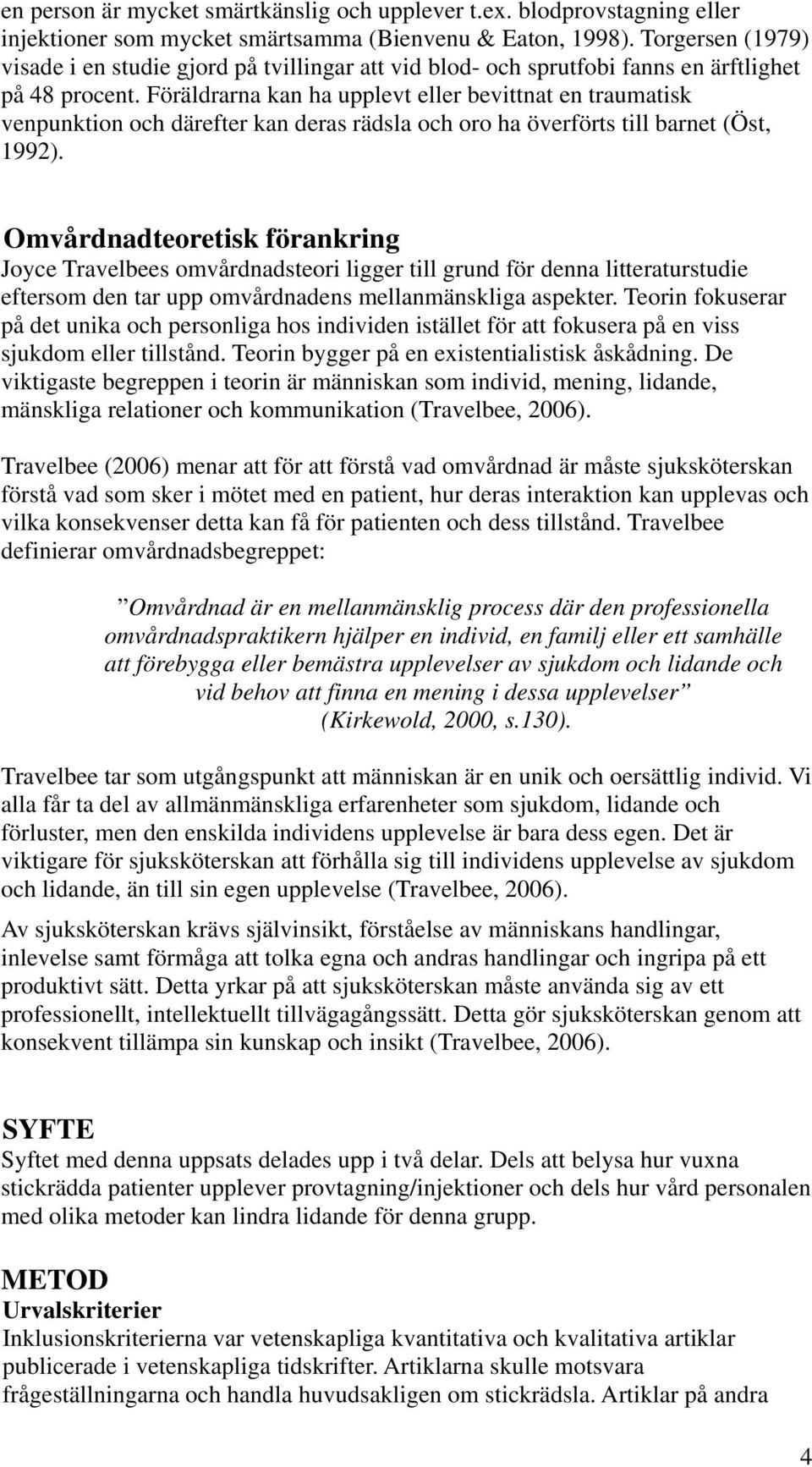 en person är mycket smärtkänslig och upplever t.ex. blodprovstagning eller injektioner som mycket smärtsamma (Bienvenu & Eaton, 1998). Torgersen (1979) visade i en studie gjord på tvillingar att vid blod- och sprutfobi fanns en ärftlighet på 48 procent. Föräldrarna kan ha upplevt eller bevittnat en traumatisk venpunktion och därefter kan deras rädsla och oro ha överförts till barnet (Öst, 1992).

Omvårdnadteoretisk förankring
Joyce Travelbees omvårdnadsteori ligger till grund för denna litteraturstudie eftersom den tar upp omvårdnadens mellanmänskliga aspekter. Teorin fokuserar på det unika och personliga hos individen istället för att fokusera på en viss sjukdom eller tillstånd. Teorin bygger på en existentialistisk åskådning. De viktigaste begreppen i teorin är människan som individ, mening, lidande, mänskliga relationer och kommunikation (Travelbee, 2006).

Travelbee (2006) menar att för att förstå vad omvårdnad är måste sjuksköterskan förstå vad som sker i mötet med en patient, hur deras interaktion kan upplevas och vilka konsekvenser detta kan få för patienten och dess tillstånd. Travelbee definierar omvårdnadsbegreppet:

”Omvårdnad är en mellanmänsklig process där den professionella omvårdnadspraktikern hjälper en individ, en familj eller ett samhälle att förebygga eller bemästra upplevelser av sjukdom och lidande och vid behov att finna en mening i dessa upplevelser” (Kirkewold, 2000, s.130).

Travelbee tar som utgångspunkt att människan är en unik och oersättlig individ. Vi alla får ta del av allmänmänskliga erfarenheter som sjukdom, lidande och förluster, men den enskilda individens upplevelse är bara dess egen. Det är viktigare för sjuksköterskan att förhålla sig till individens upplevelse av sjukdom och lidande, än till sin egen upplevelse (Travelbee, 2006).

Av sjuksköterskan krävs självinsikt, förståelse av människans handlingar, inlevelse samt förmåga att tolka egna och andras handlingar och ingripa på ett produktivt sätt. Detta yrkar på att sjuksköterskan måste använda sig av ett professionellt, intellektuellt tillvägagångssätt. Detta gör sjuksköterskan genom att konsekvent tillämpa sin kunskap och insikt (Travelbee, 2006).

SYFTE
Syftet med denna uppsats delades upp i två delar. Dels att belysa hur vuxna stickrädda patienter upplever provtagning/injektioner och dels hur vård personalen med olika metoder kan lindra lidande för denna grupp.

METOD
Urvalskriterier
Inklusionskriterierna var vetenskapliga kvantitativa och kvalitativa artiklar publicerade i vetenskapliga tidskrifter. Artiklarna skulle motsvara frågeställningarna och handla huvudsakligen om stickrädsla. Artiklar på andra

4